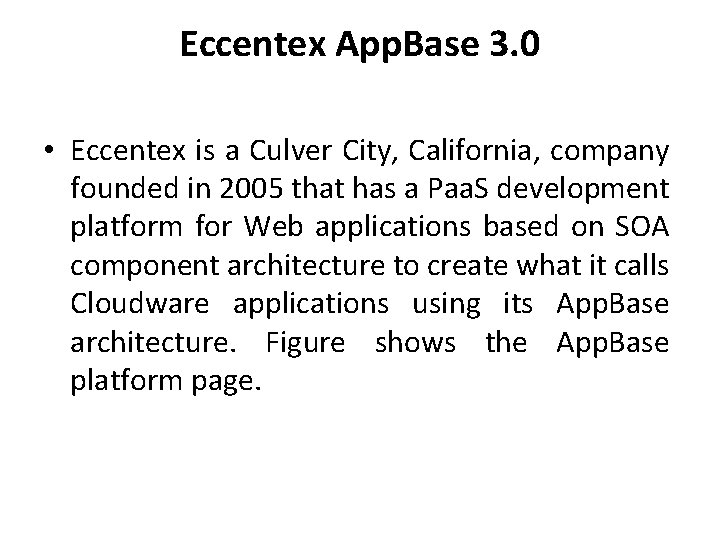 Eccentex AppBase 3.0

• Eccentex is a Culver City, California, company founded in 2005 that has a PaaS development platform for Web applications based on SOA component architecture to create what it calls Cloudware applications using its AppBase architecture. Figure shows the AppBase platform page.